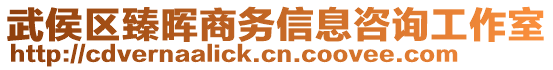 武侯区臻晖商务信息咨询工作室
http://cdvernaalick.cn.coovee.com